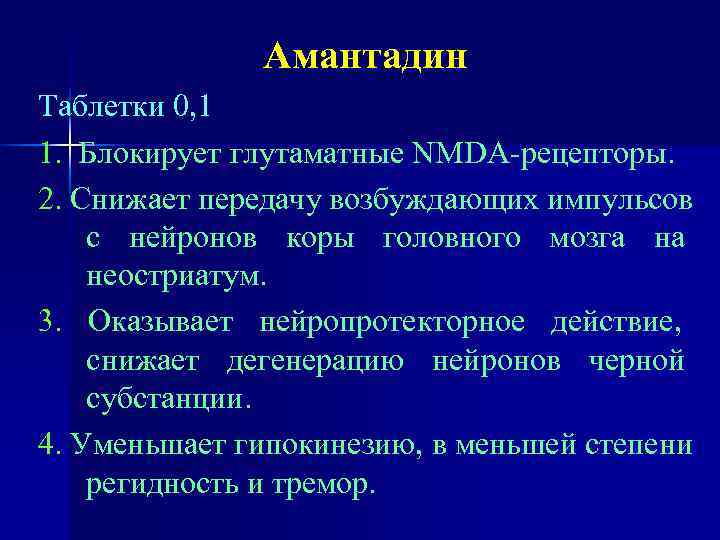 Амантадин

Таблетки 0,1

1. Блокирует глутаматные NMDA-рецепторы.

2. Снижает передачу возбуждающих импульсов с нейронов коры головного мозга на неостриатум.

3. Оказывает нейропротекторное действие, снижает дегенерацию нейронов черной субстанции.

4. Уменьшает гипокинезию, в меньшей степени регидность и тремор.